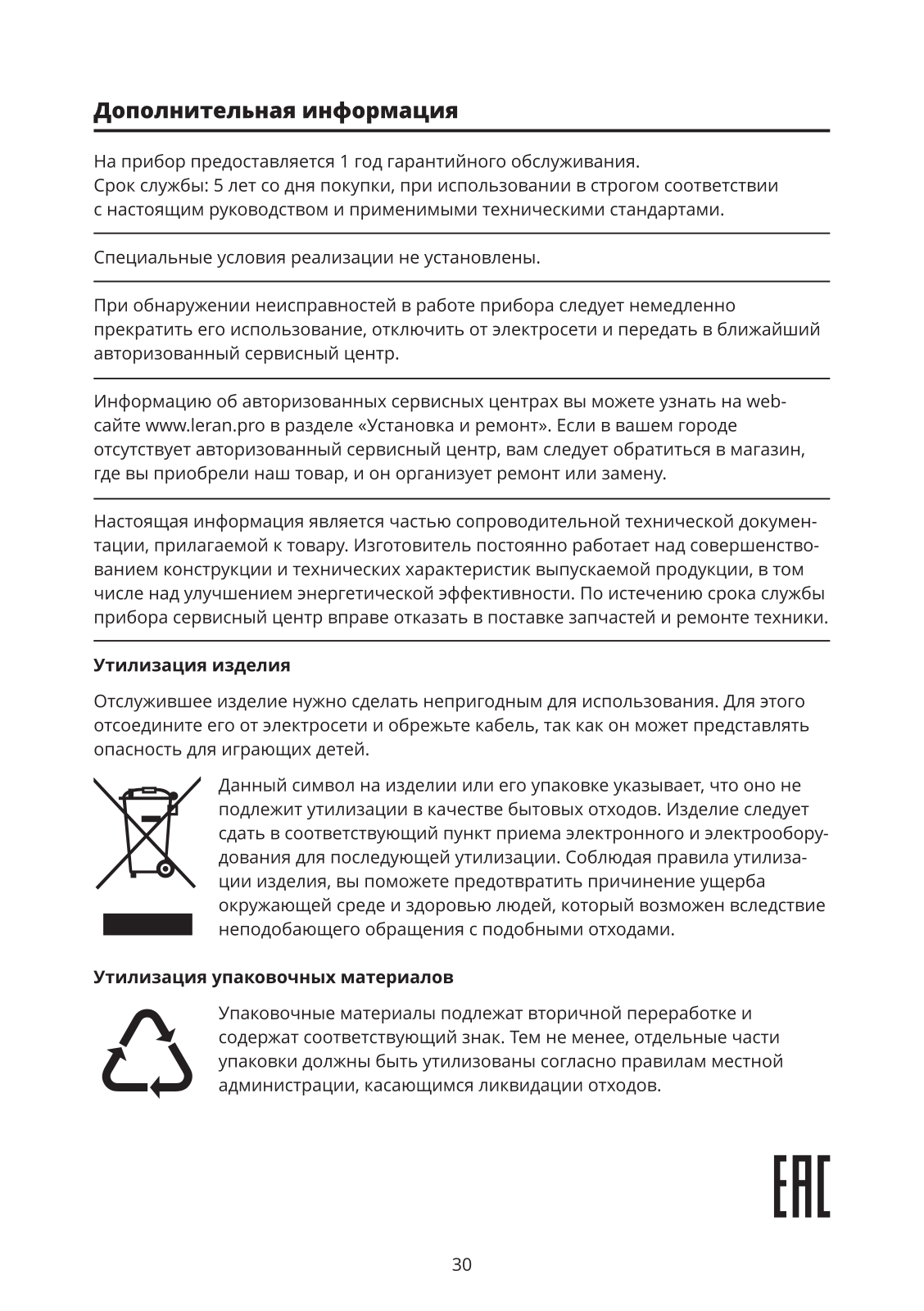 Дополнительная информация

На прибор предоставляется 1 год гарантийного обслуживания.
Срок службы: 5 лет со дня покупки, при использовании в строгом соответствии с настоящим руководством и применимыми техническими стандартами.

Специальные условия реализации не установлены.

При обнаружении неисправностей в работе прибора следует немедленно прекратить его использование, отключить от электросети и передать в ближайший авторизованный сервисный центр.

Информацию об авторизованных сервисных центрах вы можете узнать на web-сайте www.leran.pro в разделе «Установка и ремонт». Если в вашем городе отсутствует авторизованный сервисный центр, вам следует обратиться в магазин, где вы приобрели наш товар, и он организует ремонт или замену.

Настоящая информация является частью сопроводительной технической документации, прилагаемой к товару. Изготовитель постоянно работает над совершенствованием конструкции и технических характеристик выпускаемой продукции, в том числе над улучшением энергетической эффективности. По истечению срока службы прибора сервисный центр вправе отказать в поставке запчастей и ремонте техники.

Утилизация изделия

Отслужившее изделие нужно сделать непригодным для использования. Для этого отсоедините его от электросети и обрежьте кабель, так как он может представлять опасность для играющих детей.

Данный символ на изделии или его упаковке указывает, что оно не подлежит утилизации в качестве бытовых отходов. Изделие следует сдать в соответствующий пункт приема электронного и электрооборудования для последующей утилизации. Соблюдая правила утилизации изделия, вы поможете предотвратить причинение ущерба окружающей среде и здоровью людей, который возможен вследствие неподобающего обращения с подобными отходами.

Утилизация упаковочных материалов

Упаковочные материалы подлежат вторичной переработке и содержат соответствующий знак. Тем не менее, отдельные части упаковки должны быть утилизованы согласно правилам местной администрации, касающимся ликвидации отходов.

EAC

30